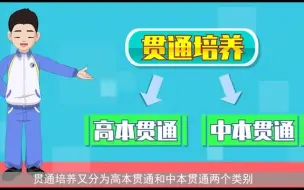 贯通培养

高本贯通

中本贯通

贯通培养又分为高本贯通和中本贯通两个类别